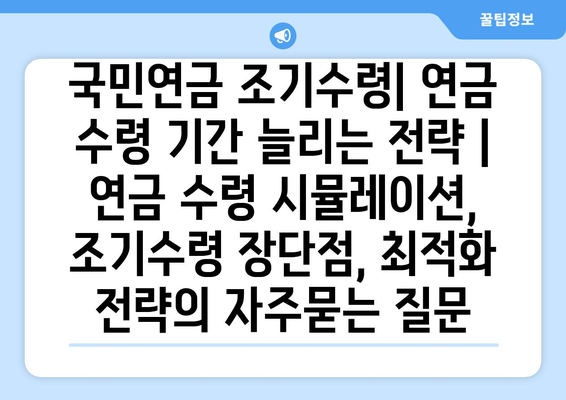 꿀팁정보

국민연금 조기수령| 연금 수령 기간 늘리는 전략 | 연금 수령 시뮬레이션, 조기수령 장단점, 최적화 전략의 자주묻는 질문